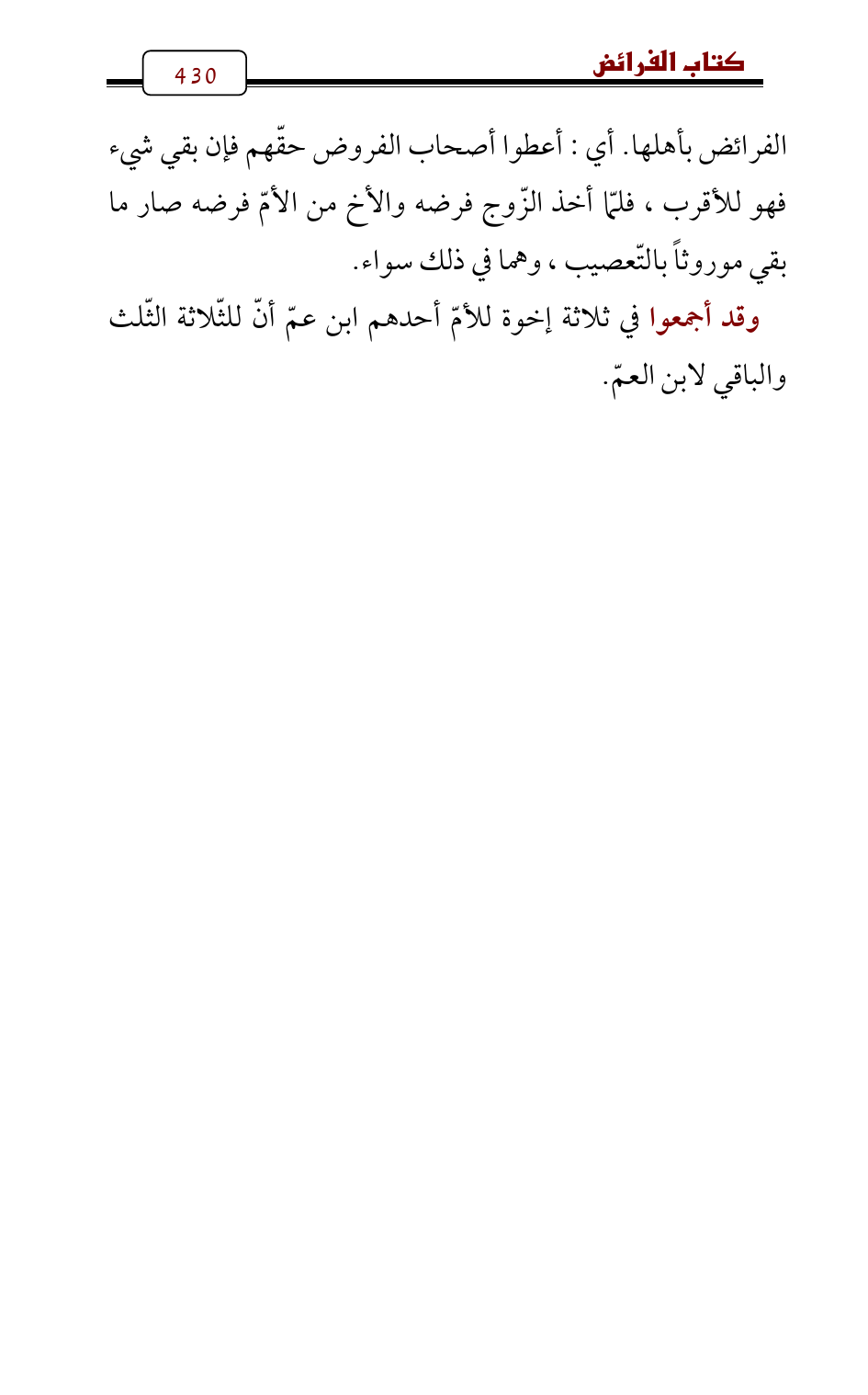 كتاب الفرائض

430

الفرائض بأهلها. أي : أعطوا أصحاب الفروض حقّهم فإن بقي شيء فهو للأقرب ، فلمّا أخذ الزّوج فرضه والأخ من الأمّ فرضه صار ما بقي موروثاً بالتّعصيب ، وهما في ذلك سواء.

وقد أجمعوا في ثلاثة إخوة للأمّ أحدهم ابن عمّ أنّ للثّلاثة الثّلث والباقي لابن العمّ.